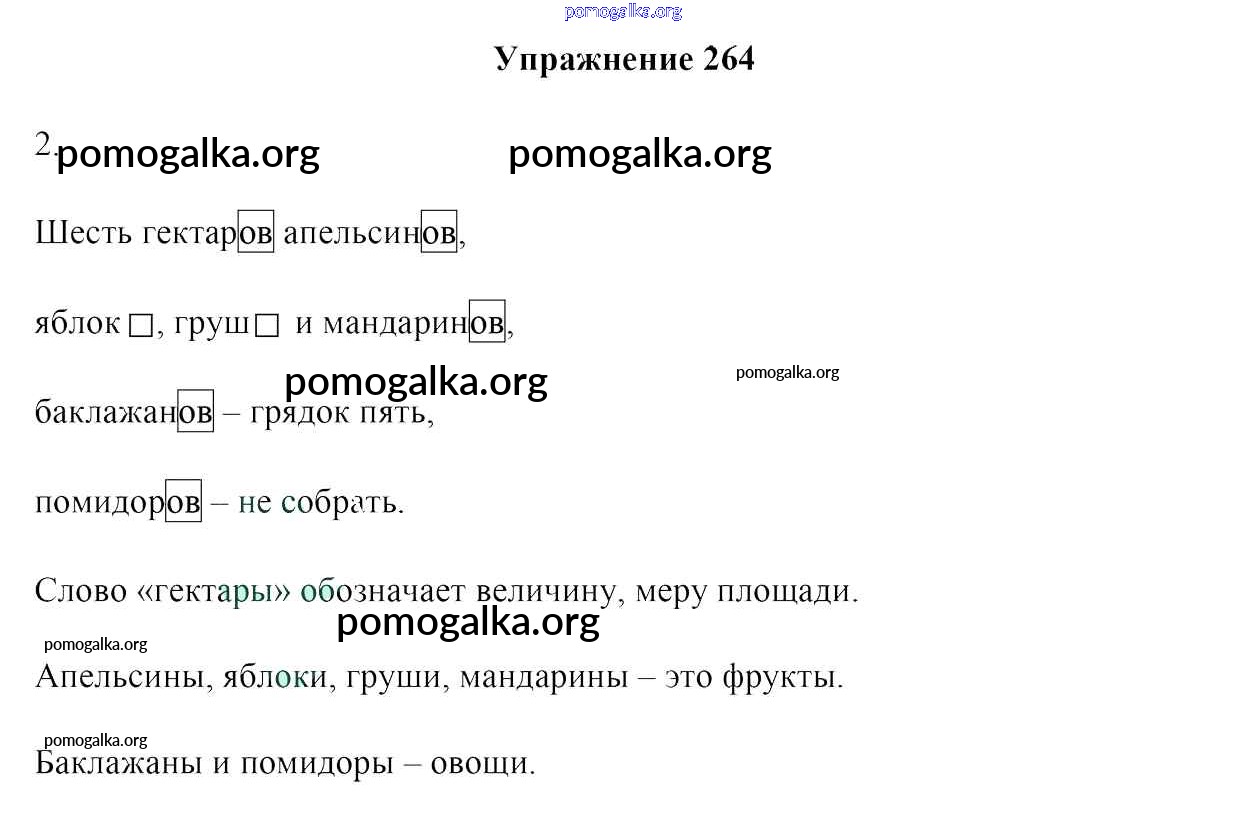 Упражнение 264

2.

Шесть гектаров апельсинов,

яблок ☐, груш ☐ и мандаринов,

баклажанов – грядок пять,

помидоров – не собрать.

Слово «гектары» обозначает величину, меру площади.

Апельсины, яблоки, груши, мандарины – это фрукты.

Баклажаны и помидоры – овощи.

pomogalka.org